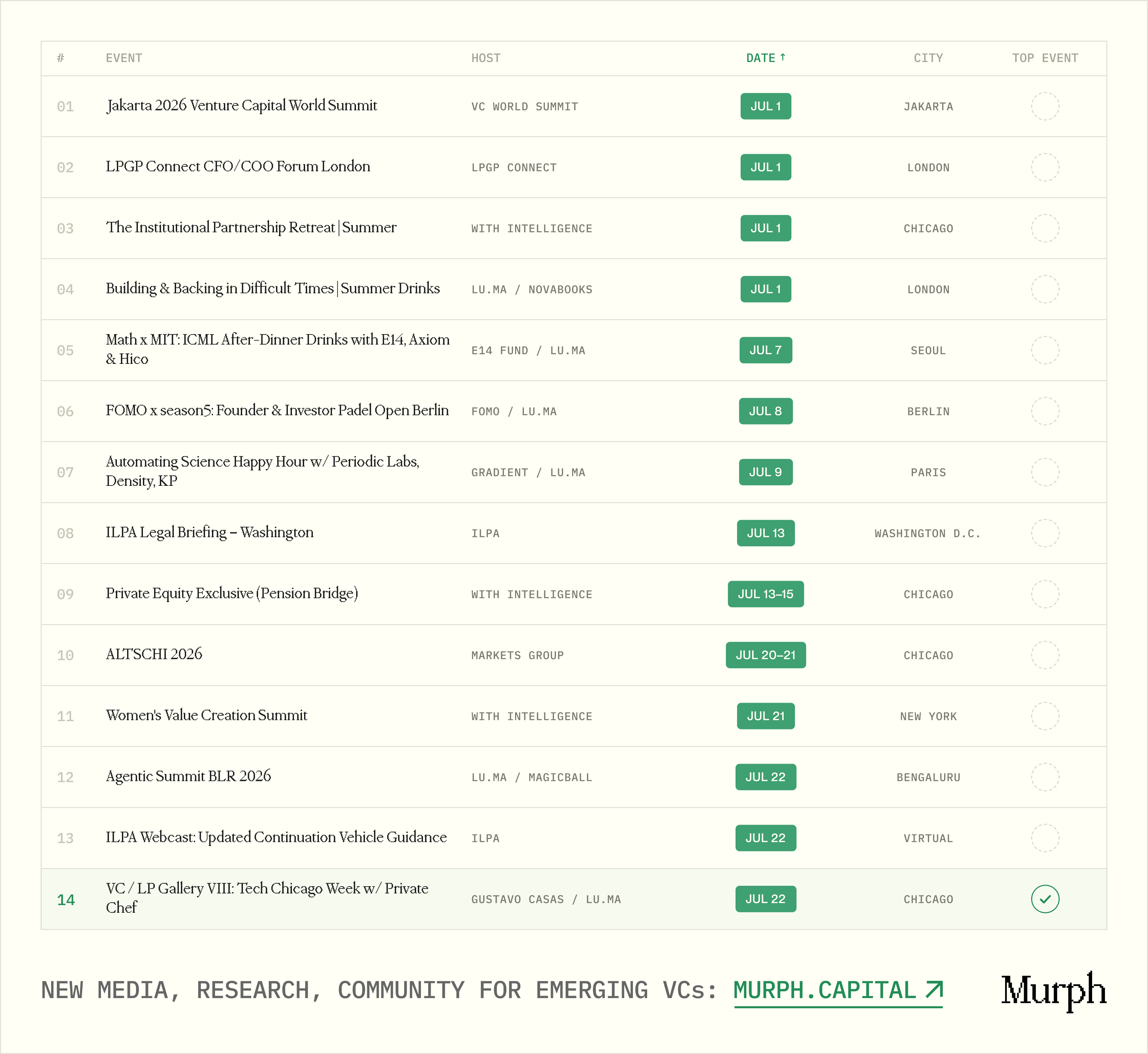 | # | EVENT | HOST | DATE ↑ | CITY | TOP EVENT |
|---|---|---|---|---|---|
| 01 | Jakarta 2026 Venture Capital World Summit | VC WORLD SUMMIT | JUL 1 | JAKARTA | |
| 02 | LPGP Connect CFO/COO Forum London | LPGP CONNECT | JUL 1 | LONDON | |
| 03 | The Institutional Partnership Retreat \| Summer | WITH INTELLIGENCE | JUL 1 | CHICAGO | |
| 04 | Building & Backing in Difficult Times \| Summer Drinks | LU.MA / NOVABOOKS | JUL 1 | LONDON | |
| 05 | Math x MIT: ICML After-Dinner Drinks with E14, Axiom & Hico | E14 FUND / LU.MA | JUL 7 | SEOUL | |
| 06 | FOMO x season5: Founder & Investor Padel Open Berlin | FOMO / LU.MA | JUL 8 | BERLIN | |
| 07 | Automating Science Happy Hour w/ Periodic Labs, Density, KP | GRADIENT / LU.MA | JUL 9 | PARIS | |
| 08 | ILPA Legal Briefing – Washington | ILPA | JUL 13 | WASHINGTON D.C. | |
| 09 | Private Equity Exclusive (Pension Bridge) | WITH INTELLIGENCE | JUL 13–15 | CHICAGO | |
| 10 | ALTSCHI 2026 | MARKETS GROUP | JUL 20–21 | CHICAGO | |
| 11 | Women's Value Creation Summit | WITH INTELLIGENCE | JUL 21 | NEW YORK | |
| 12 | Agentic Summit BLR 2026 | LU.MA / MAGICBALL | JUL 22 | BENGALURU | |
| 13 | ILPA Webcast: Updated Continuation Vehicle Guidance | ILPA | JUL 22 | VIRTUAL | |
| 14 | VC / LP Gallery VIII: Tech Chicago Week w/ Private Chef | GUSTAVO CASAS / LU.MA | JUL 22 | CHICAGO | ✓ |

NEW MEDIA, RESEARCH, COMMUNITY FOR EMERGING VCs: MURPH.CAPITAL ↗

Murph